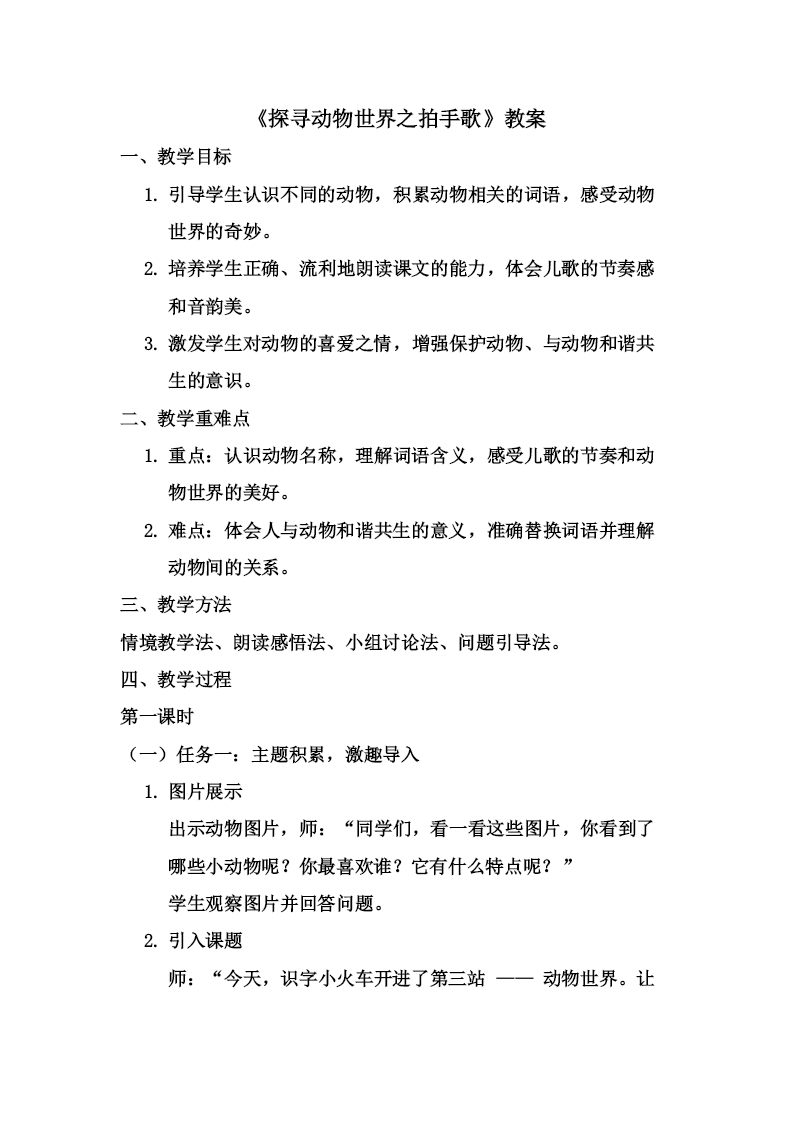 《探寻动物世界之拍手歌》教案

一、教学目标

1. 引导学生认识不同的动物，积累动物相关的词语，感受动物世界的奇妙。

2. 培养学生正确、流利地朗读课文的能力，体会儿歌的节奏感和音韵美。

3. 激发学生对动物的喜爱之情，增强保护动物、与动物和谐共生的意识。

二、教学重难点

1. 重点：认识动物名称，理解词语含义，感受儿歌的节奏和动物世界的美好。

2. 难点：体会人与动物和谐共生的意义，准确替换词语并理解动物间的关系。

三、教学方法

情境教学法、朗读感悟法、小组讨论法、问题引导法。

四、教学过程

第一课时

（一）任务一：主题积累，激趣导入

1. 图片展示

出示动物图片，师：“同学们，看一看这些图片，你看到了哪些小动物呢？你最喜欢谁？它有什么特点呢？”

学生观察图片并回答问题。

2. 引入课题

师：“今天，识字小火车开进了第三站 —— 动物世界。让